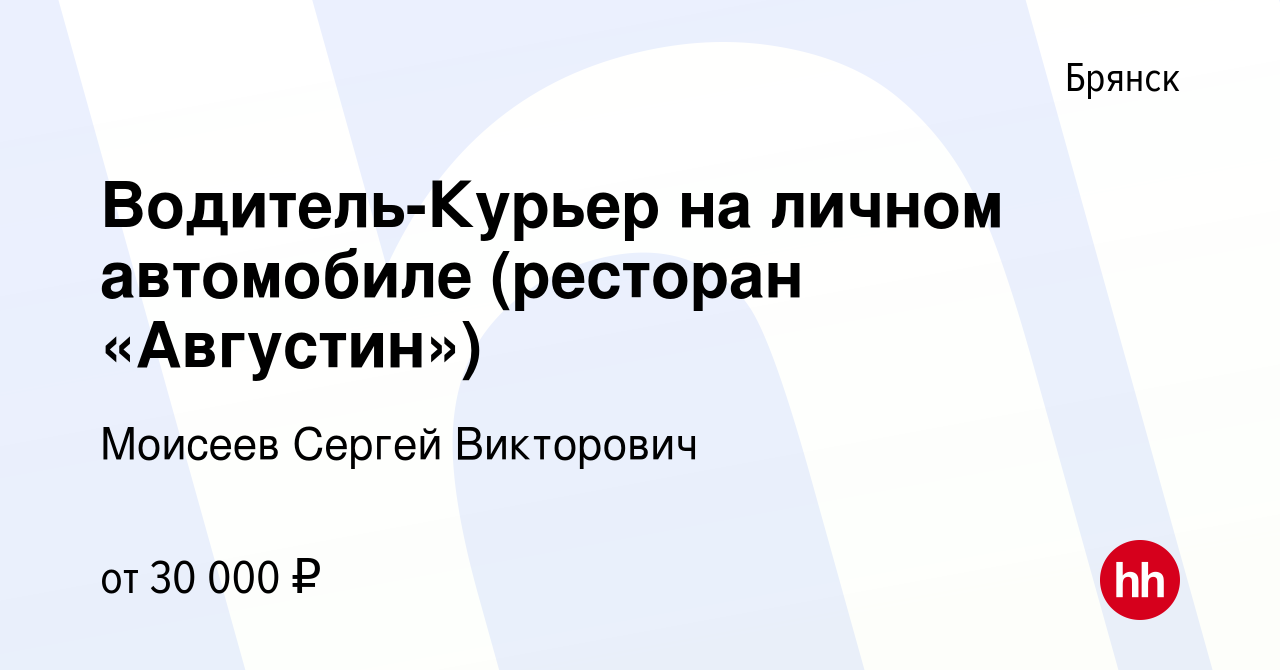 Брянск

Водитель-Курьер на личном автомобиле (ресторан «Августин»)

Моисеев Сергей Викторович

от 30 000 ₽

hh